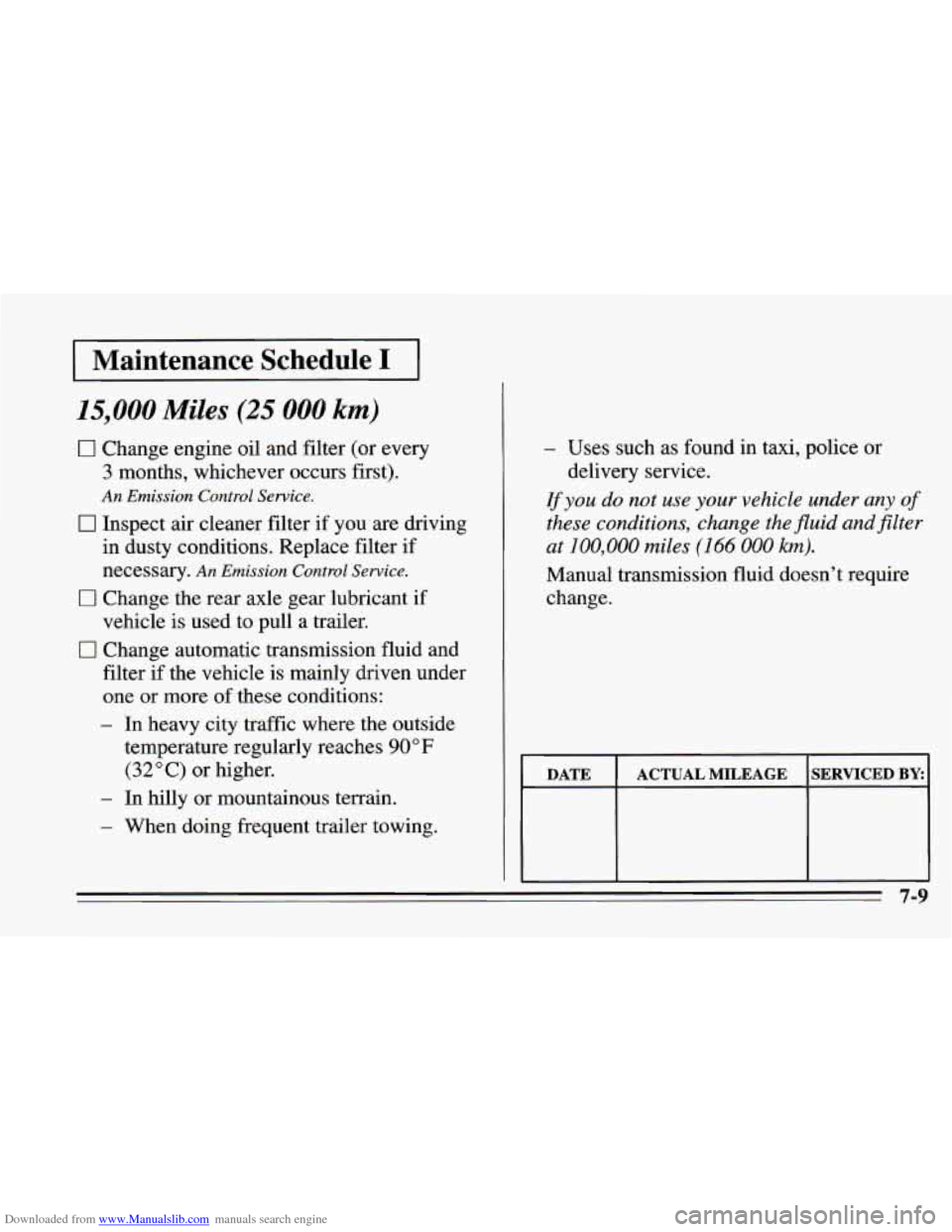 Maintenance Schedule I

15,000 Miles (25 000 km)

☐ Change engine oil and filter (or every 3 months, whichever occurs first). An Emission Control Service.

☐ Inspect air cleaner filter if you are driving in dusty conditions. Replace filter if necessary. An Emission Control Service.

☐ Change the rear axle gear lubricant if vehicle is used to pull a trailer.

☐ Change automatic transmission fluid and filter if the vehicle is mainly driven under one or more of these conditions:

– In heavy city traffic where the outside temperature regularly reaches 90°F (32°C) or higher.

– In hilly or mountainous terrain.

– When doing frequent trailer towing.

– Uses such as found in taxi, police or delivery service.

If you do not use your vehicle under any of these conditions, change the fluid and filter at 100,000 miles (166 000 km).

Manual transmission fluid doesn't require change.

| DATE | ACTUAL MILEAGE | SERVICED BY: |
|---|---|---|
| | | |

7-9

Downloaded from www.Manualslib.com manuals search engine

carmanualsonline.info